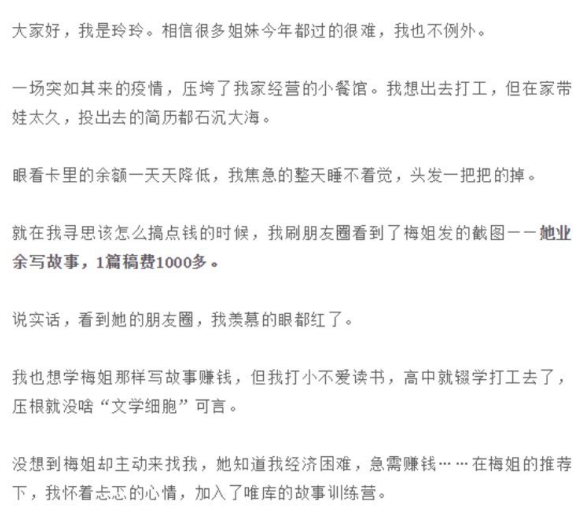 大家好，我是玲玲。相信很多姐妹今年都过的很难，我也不例外。

一场突如其来的疫情，压垮了我家经营的小餐馆。我想出去打工，但在家带娃太久，投出去的简历都石沉大海。

眼看卡里的余额一天天降低，我焦急的整天睡不着觉，头发一把把的掉。

就在我寻思该怎么搞点钱的时候，我刷朋友圈看到了梅姐发的截图——她业余写故事，1篇稿费1000多。

说实话，看到她的朋友圈，我羡慕的眼都红了。

我也想学梅姐那样写故事赚钱，但我打小不爱读书，高中就辍学打工去了，压根就没啥“文学细胞”可言。

没想到梅姐却主动来找我，她知道我经济困难，急需赚钱……在梅姐的推荐下，我怀着忐忑的心情，加入了唯库的故事训练营。